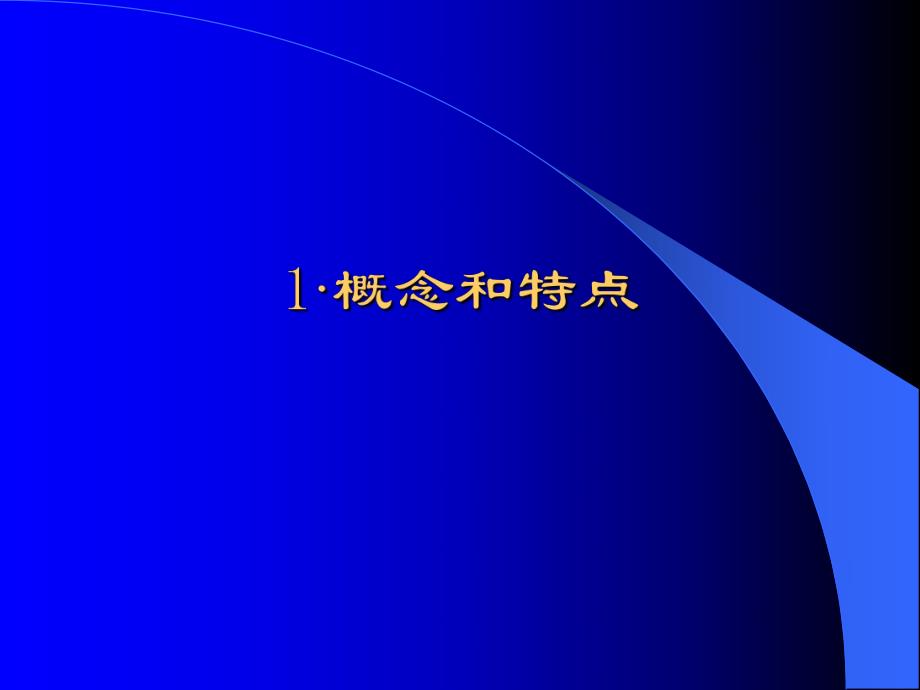 1·概念和特点